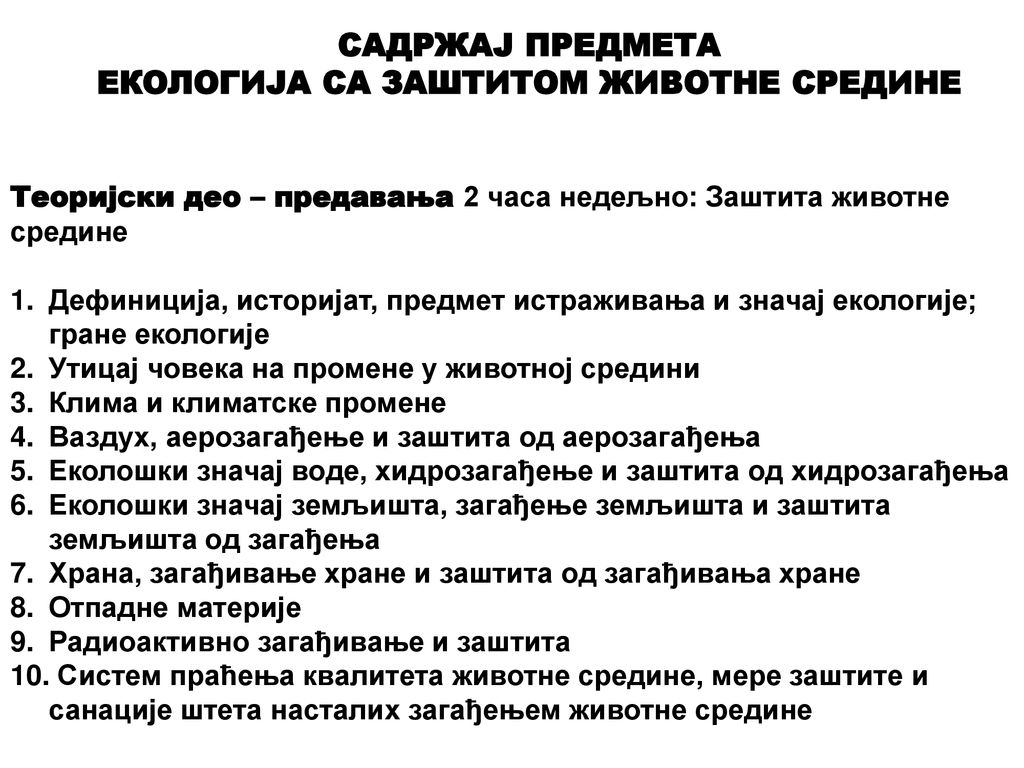 САДРЖАЈ ПРЕДМЕТА
ЕКОЛОГИЈА СА ЗАШТИТОМ ЖИВОТНЕ СРЕДИНЕ

Теоријски део – предавања 2 часа недељно: Заштита животне средине

1. Дефиниција, историјат, предмет истраживања и значај екологије; гране екологије
2. Утицај човека на промене у животној средини
3. Клима и климатске промене
4. Ваздух, аерозагађење и заштита од аерозагађења
5. Еколошки значај воде, хидрозагађење и заштита од хидрозагађења
6. Еколошки значај земљишта, загађење земљишта и заштита земљишта од загађења
7. Храна, загађивање хране и заштита од загађивања хране
8. Отпадне материје
9. Радиоактивно загађивање и заштита
10. Систем праћења квалитета животне средине, мере заштите и санације штета насталих загађењем животне средине